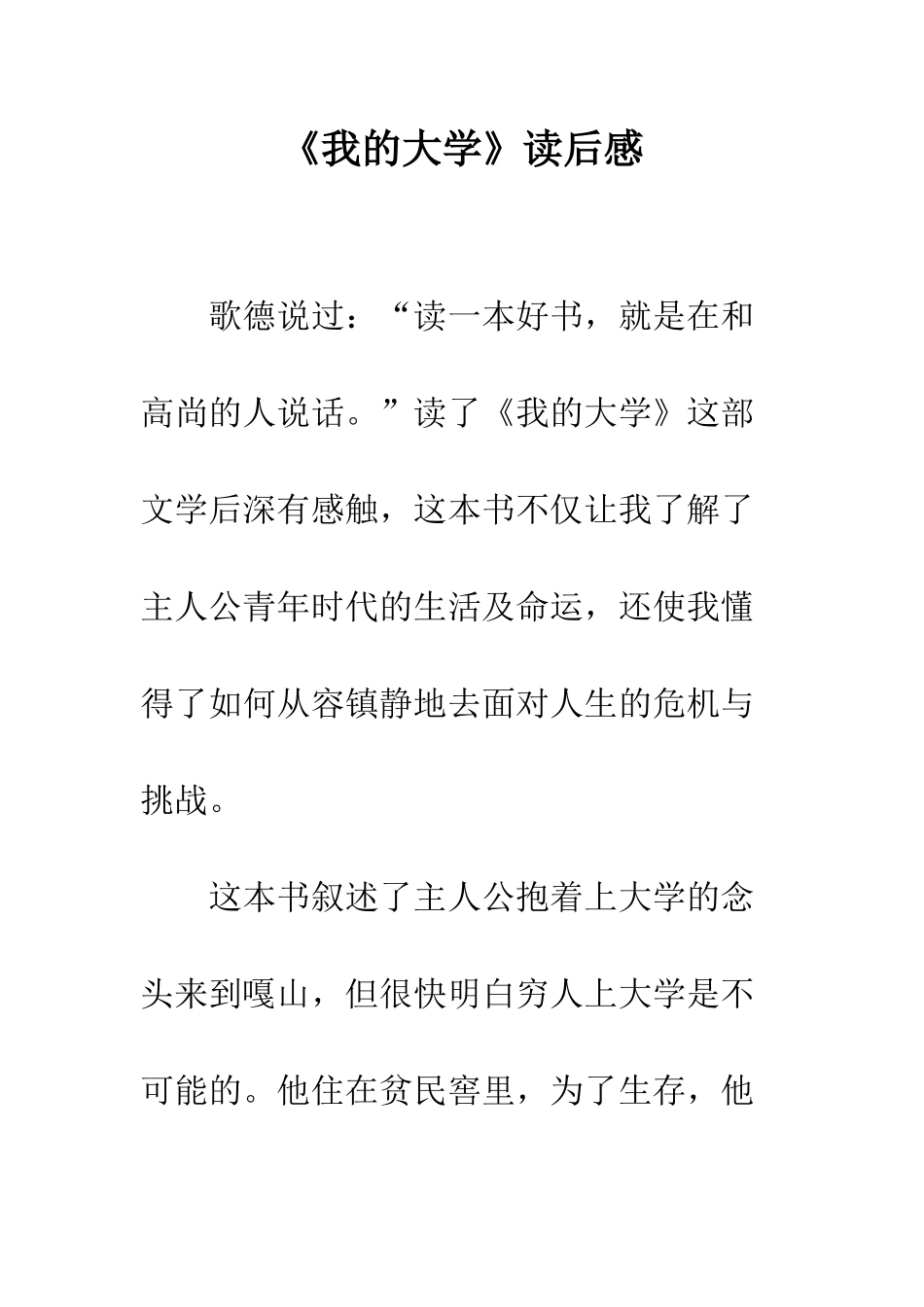 《我的大学》读后感

歌德说过：“读一本好书，就是在和高尚的人说话。”读了《我的大学》这部文学后深有感触，这本书不仅让我了解了主人公青年时代的生活及命运，还使我懂得了如何从容镇静地去面对人生的危机与挑战。

这本书叙述了主人公抱着上大学的念头来到嘎山，但很快明白穷人上大学是不可能的。他住在贫民窖里，为了生存，他